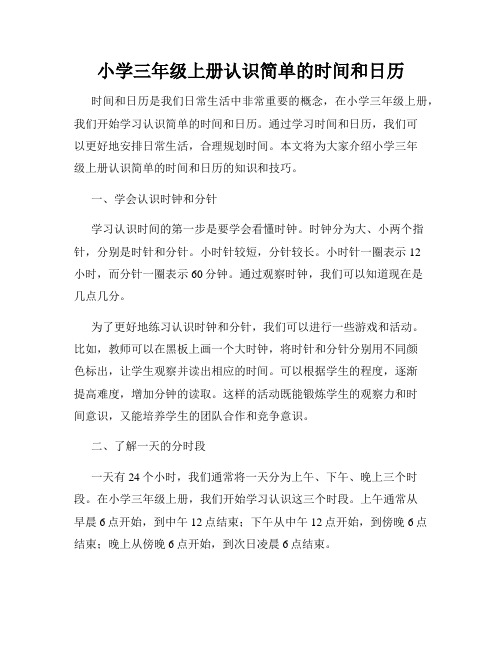 小学三年级上册认识简单的时间和日历

时间和日历是我们日常生活中非常重要的概念，在小学三年级上册，我们开始学习认识简单的时间和日历。通过学习时间和日历，我们可以更好地安排日常生活，合理规划时间。本文将为大家介绍小学三年级上册认识简单的时间和日历的知识和技巧。

一、学会认识时钟和分针

学习认识时间的第一步是要学会看懂时钟。时钟分为大、小两个指针，分别是时针和分针。小时针较短，分针较长。小时针一圈表示 12 小时，而分针一圈表示 60 分钟。通过观察时钟，我们可以知道现在是几点几分。

为了更好地练习认识时钟和分针，我们可以进行一些游戏和活动。比如，教师可以在黑板上画一个大时钟，将时针和分针分别用不同颜色标出，让学生观察并读出相应的时间。可以根据学生的程度，逐渐提高难度，增加分钟的读取。这样的活动既能锻炼学生的观察力和时间意识，又能培养学生的团队合作和竞争意识。

二、了解一天的分时段

一天有 24 个小时，我们通常将一天分为上午、下午、晚上三个时段。在小学三年级上册，我们开始学习认识这三个时段。上午通常从早晨 6 点开始，到中午 12 点结束；下午从中午 12 点开始，到傍晚 6 点结束；晚上从傍晚 6 点开始，到次日凌晨 6 点结束。